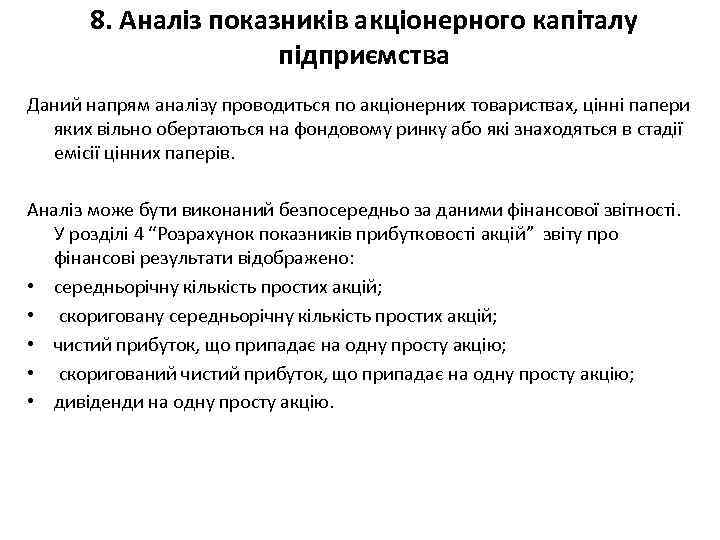 8. Аналіз показників акціонерного капіталу підприємства

Даний напрям аналізу проводиться по акціонерних товариствах, цінні папери яких вільно обертаються на фондовому ринку або які знаходяться в стадії емісії цінних паперів.

Аналіз може бути виконаний безпосередньо за даними фінансової звітності. У розділі 4 “Розрахунок показників прибутковості акцій” звіту про фінансові результати відображено:
• середньорічну кількість простих акцій;
• скориговану середньорічну кількість простих акцій;
• чистий прибуток, що припадає на одну просту акцію;
• скоригований чистий прибуток, що припадає на одну просту акцію;
• дивіденди на одну просту акцію.